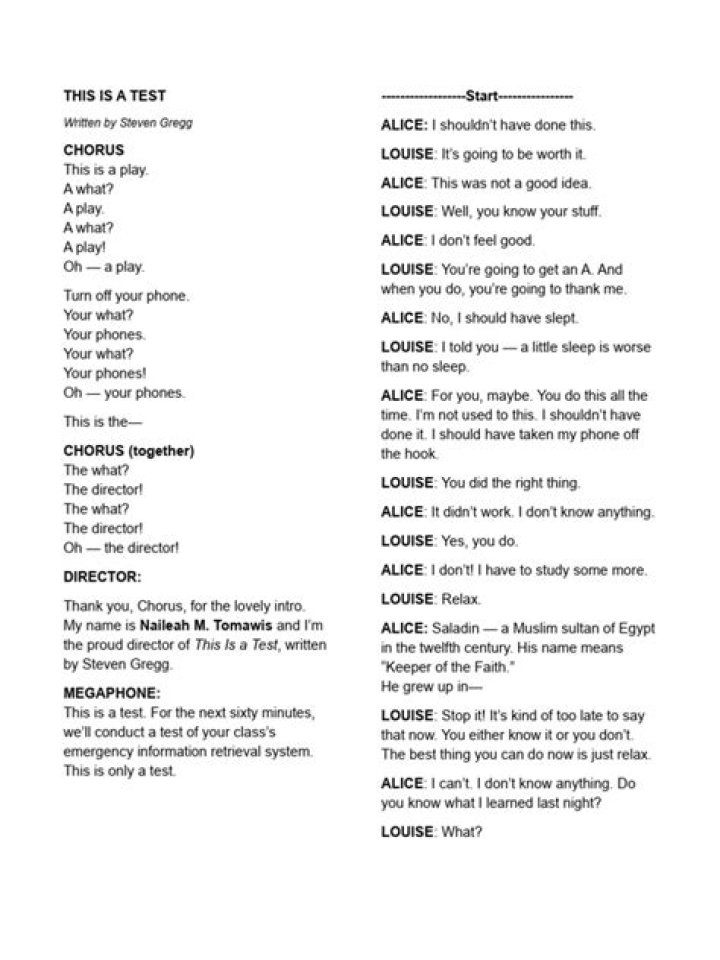 THIS IS A TEST

Written by Steven Gregg

CHORUS
This is a play.
A what?
A play.
A what?
A play!
Oh — a play.

Turn off your phone.
Your what?
Your phones.
Your what?
Your phones!
Oh — your phones.

This is the—

CHORUS (together)
The what?
The director!
The what?
The director!
Oh — the director!

DIRECTOR:

Thank you, Chorus, for the lovely intro. My name is Naileah M. Tomawis and I'm the proud director of This Is a Test, written by Steven Gregg.

MEGAPHONE:
This is a test. For the next sixty minutes, we'll conduct a test of your class's emergency information retrieval system. This is only a test.

------------------Start----------------

ALICE: I shouldn't have done this.

LOUISE: It's going to be worth it.

ALICE: This was not a good idea.

LOUISE: Well, you know your stuff.

ALICE: I don't feel good.

LOUISE: You're going to get an A. And when you do, you're going to thank me.

ALICE: No, I should have slept.

LOUISE: I told you — a little sleep is worse than no sleep.

ALICE: For you, maybe. You do this all the time. I'm not used to this. I shouldn't have done it. I should have taken my phone off the hook.

LOUISE: You did the right thing.

ALICE: It didn't work. I don't know anything.

LOUISE: Yes, you do.

ALICE: I don't! I have to study some more.

LOUISE: Relax.

ALICE: Saladin — a Muslim sultan of Egypt in the twelfth century. His name means "Keeper of the Faith."
He grew up in—

LOUISE: Stop it! It's kind of too late to say that now. You either know it or you don't. The best thing you can do now is just relax.

ALICE: I can't. I don't know anything. Do you know what I learned last night?

LOUISE: What?